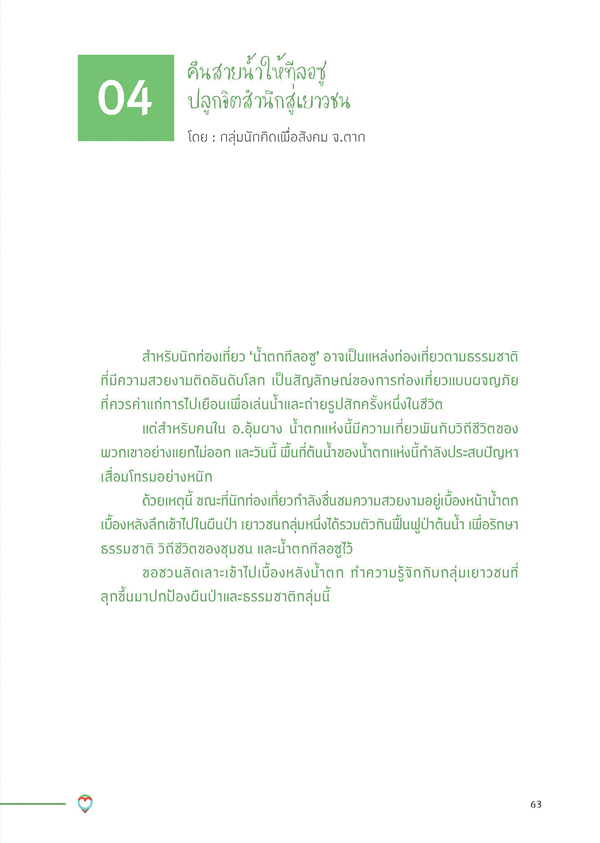 04

คืนสายน้ำให้ทีลอซู
ปลูกจิตสำนึกสู่เยาวชน

โดย : กลุ่มนักคิดเพื่อสังคม จ.ตาก

สำหรับนักท่องเที่ยว 'น้ำตกทีลอซู' อาจเป็นแหล่งท่องเที่ยวตามธรรมชาติที่มีความสวยงามติดอันดับโลก เป็นสัญลักษณ์ของการท่องเที่ยวแบบผจญภัยที่ควรค่าแก่การไปเยือนเพื่อเล่นน้ำและถ่ายรูปสักครั้งหนึ่งในชีวิต

แต่สำหรับคนใน อ.อุ้มผาง น้ำตกแห่งนี้มีความเกี่ยวพันกับวิถีชีวิตของพวกเขาอย่างแยกไม่ออก และวันนี้ พื้นที่ต้นน้ำของน้ำตกแห่งนี้กำลังประสบปัญหาเสื่อมโทรมอย่างหนัก

ด้วยเหตุนี้ ขณะที่นักท่องเที่ยวกำลังชื่นชมความสวยงามอยู่เบื้องหน้าน้ำตก เบื้องหลังลึกเข้าไปในผืนป่า เยาวชนกลุ่มหนึ่งได้รวมตัวกันฟื้นฟูป่าต้นน้ำ เพื่อรักษาธรรมชาติ วิถีชีวิตของชุมชน และน้ำตกทีลอซูไว้

ขอชวนลัดเลาะเข้าไปเบื้องหลังน้ำตก ทำความรู้จักกับกลุ่มเยาวชนที่ลุกขึ้นมาปกป้องผืนป่าและธรรมชาติกลุ่มนี้

63